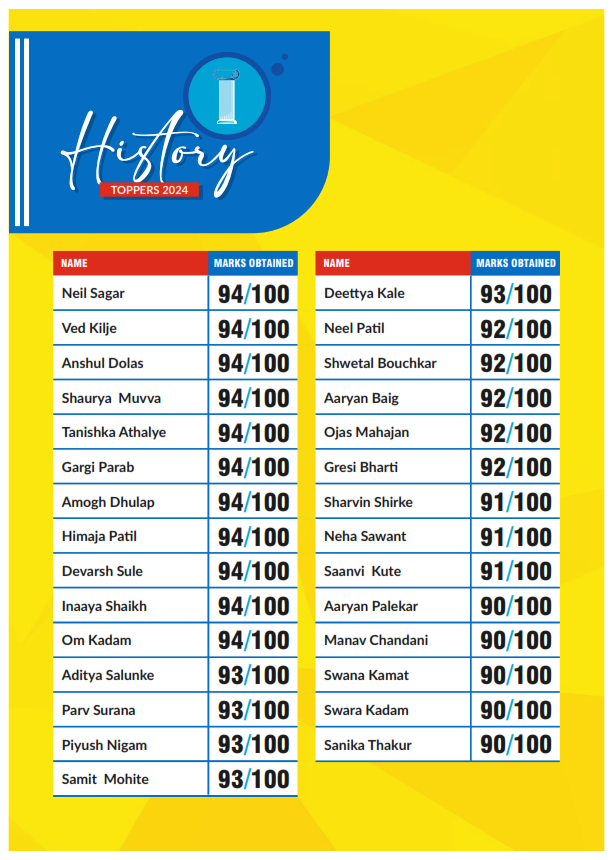 History
TOPPERS 2024

| NAME | MARKS OBTAINED |
|---|---|
| Neil Sagar | 94/100 |
| Ved Kilje | 94/100 |
| Anshul Dolas | 94/100 |
| Shaurya Muvva | 94/100 |
| Tanishka Athalye | 94/100 |
| Gargi Parab | 94/100 |
| Amogh Dhulap | 94/100 |
| Himaja Patil | 94/100 |
| Devarsh Sule | 94/100 |
| Inaaya Shaikh | 94/100 |
| Om Kadam | 94/100 |
| Aditya Salunke | 93/100 |
| Parv Surana | 93/100 |
| Piyush Nigam | 93/100 |
| Samit Mohite | 93/100 |

| NAME | MARKS OBTAINED |
|---|---|
| Deettya Kale | 93/100 |
| Neel Patil | 92/100 |
| Shwetal Bouchkar | 92/100 |
| Aaryan Baig | 92/100 |
| Ojas Mahajan | 92/100 |
| Gresi Bharti | 92/100 |
| Sharvin Shirke | 91/100 |
| Neha Sawant | 91/100 |
| Saanvi Kute | 91/100 |
| Aaryan Palekar | 90/100 |
| Manav Chandani | 90/100 |
| Swana Kamat | 90/100 |
| Swara Kadam | 90/100 |
| Sanika Thakur | 90/100 |